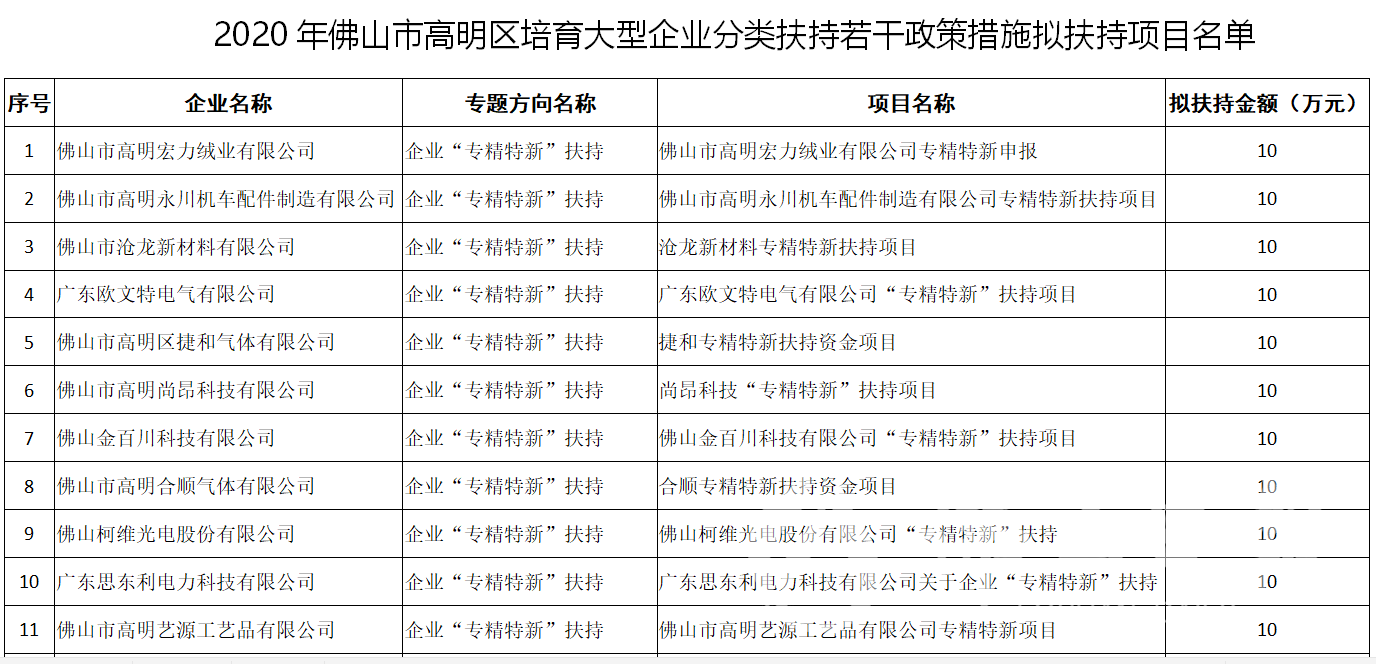 2020年佛山市高明区培育大型企业分类扶持若干政策措施拟扶持项目名单

| 序号 | 企业名称 | 专题方向名称 | 项目名称 | 拟扶持金额（万元） |
|---|---|---|---|---|
| 1 | 佛山市高明宏力绒业有限公司 | 企业“专精特新”扶持 | 佛山市高明宏力绒业有限公司专精特新申报 | 10 |
| 2 | 佛山市高明永川机车配件制造有限公司 | 企业“专精特新”扶持 | 佛山市高明永川机车配件制造有限公司专精特新扶持项目 | 10 |
| 3 | 佛山市沧龙新材料有限公司 | 企业“专精特新”扶持 | 沧龙新材料专精特新扶持项目 | 10 |
| 4 | 广东欧文特电气有限公司 | 企业“专精特新”扶持 | 广东欧文特电气有限公司“专精特新”扶持项目 | 10 |
| 5 | 佛山市高明区捷和气体有限公司 | 企业“专精特新”扶持 | 捷和专精特新扶持资金项目 | 10 |
| 6 | 佛山市高明尚昂科技有限公司 | 企业“专精特新”扶持 | 尚昂科技“专精特新”扶持项目 | 10 |
| 7 | 佛山金百川科技有限公司 | 企业“专精特新”扶持 | 佛山金百川科技有限公司“专精特新”扶持项目 | 10 |
| 8 | 佛山市高明合顺气体有限公司 | 企业“专精特新”扶持 | 合顺专精特新扶持资金项目 | 10 |
| 9 | 佛山柯维光电股份有限公司 | 企业“专精特新”扶持 | 佛山柯维光电股份有限公司“专精特新”扶持 | 10 |
| 10 | 广东思东利电力科技有限公司 | 企业“专精特新”扶持 | 广东思东利电力科技有限公司关于企业“专精特新”扶持 | 10 |
| 11 | 佛山市高明艺源工艺品有限公司 | 企业“专精特新”扶持 | 佛山市高明艺源工艺品有限公司专精特新项目 | 10 |